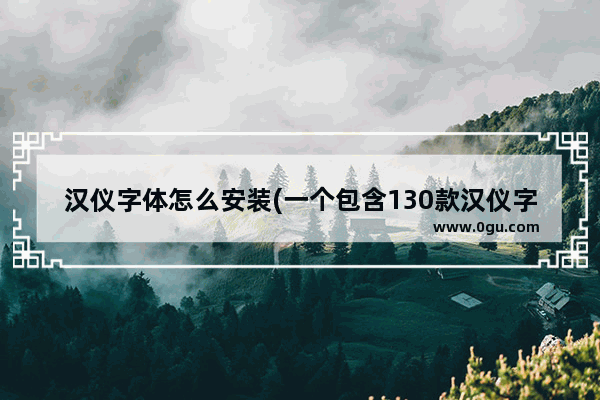 汉仪字体怎么安装(一个包含130款汉仪字

www.0gu.com